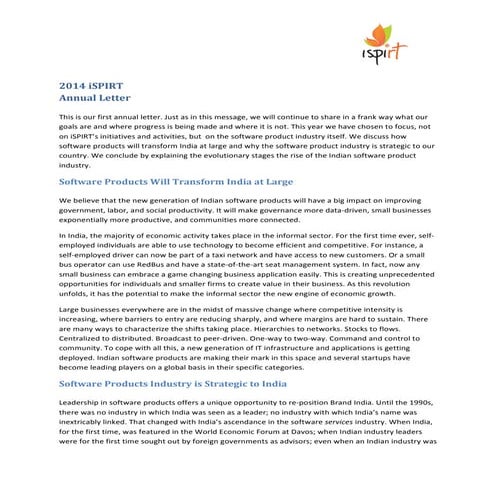 ispirt

2014 iSPIRT
Annual Letter

This is our first annual letter. Just as in this message, we will continue to share in a frank way what our goals are and where progress is being made and where it is not. This year we have chosen to focus, not on iSPIRT's initiatives and activities, but on the software product industry itself. We discuss how software products will transform India at large and why the software product industry is strategic to our country. We conclude by explaining the evolutionary stages the rise of the Indian software product industry.

Software Products Will Transform India at Large

We believe that the new generation of Indian software products will have a big impact on improving government, labor, and social productivity. It will make governance more data-driven, small businesses exponentially more productive, and communities more connected.

In India, the majority of economic activity takes place in the informal sector. For the first time ever, self-employed individuals are able to use technology to become efficient and competitive. For instance, a self-employed driver can now be part of a taxi network and have access to new customers. Or a small bus operator can use RedBus and have a state-of-the-art seat management system. In fact, now any small business can embrace a game changing business application easily. This is creating unprecedented opportunities for individuals and smaller firms to create value in their business. As this revolution unfolds, it has the potential to make the informal sector the new engine of economic growth.

Large businesses everywhere are in the midst of massive change where competitive intensity is increasing, where barriers to entry are reducing sharply, and where margins are hard to sustain. There are many ways to characterize the shifts taking place. Hierarchies to networks. Stocks to flows. Centralized to distributed. Broadcast to peer-driven. One-way to two-way. Command and control to community. To cope with all this, a new generation of IT infrastructure and applications is getting deployed. Indian software products are making their mark in this space and several startups have become leading players on a global basis in their specific categories.

Software Products Industry is Strategic to India

Leadership in software products offers a unique opportunity to re-position Brand India. Until the 1990s, there was no industry in which India was seen as a leader; no industry with which India's name was inextricably linked. That changed with India's ascendance in the software services industry. When India, for the first time, was featured in the World Economic Forum at Davos; when Indian industry leaders were for the first time sought out by foreign governments as advisors; even when an Indian industry was